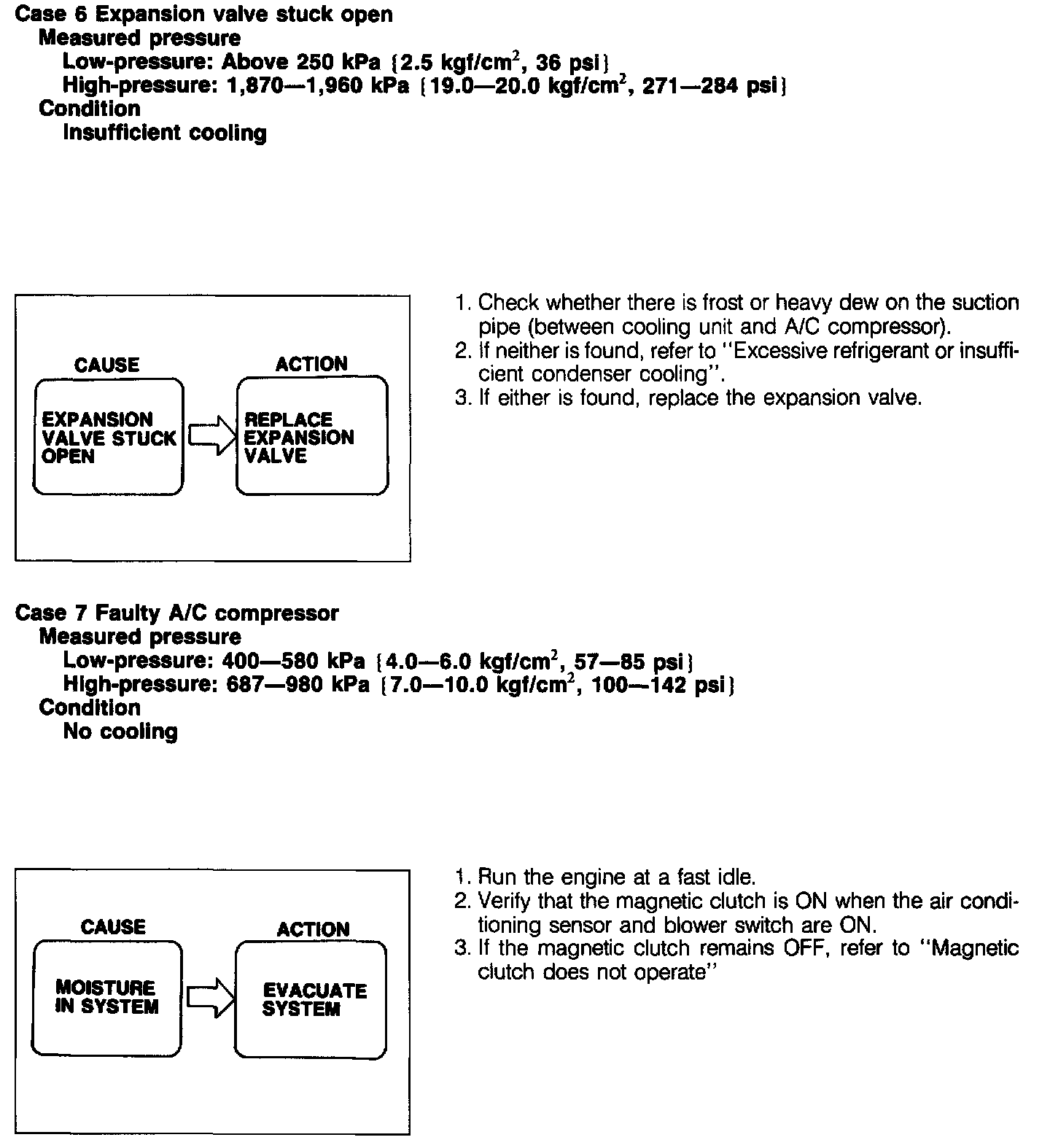 Case 6 Expansion valve stuck open
Measured pressure
Low-pressure: Above 250 kPa {2.5 kgf/cm$^2$, 36 psi}
High-pressure: 1,870—1,960 kPa {19.0—20.0 kgf/cm$^2$, 271—284 psi}
Condition
Insufficient cooling

CAUSE
EXPANSION VALVE STUCK OPEN

ACTION
REPLACE EXPANSION VALVE

1. Check whether there is frost or heavy dew on the suction pipe (between cooling unit and A/C compressor).
2. If neither is found, refer to "Excessive refrigerant or insufficient condenser cooling".
3. If either is found, replace the expansion valve.

Case 7 Faulty A/C compressor
Measured pressure
Low-pressure: 400—580 kPa {4.0—6.0 kgf/cm$^2$, 57—85 psi}
High-pressure: 687—980 kPa {7.0—10.0 kgf/cm$^2$, 100—142 psi}
Condition
No cooling

CAUSE
MOISTURE IN SYSTEM

ACTION
EVACUATE SYSTEM

1. Run the engine at a fast idle.
2. Verify that the magnetic clutch is ON when the air conditioning sensor and blower switch are ON.
3. If the magnetic clutch remains OFF, refer to "Magnetic clutch does not operate"